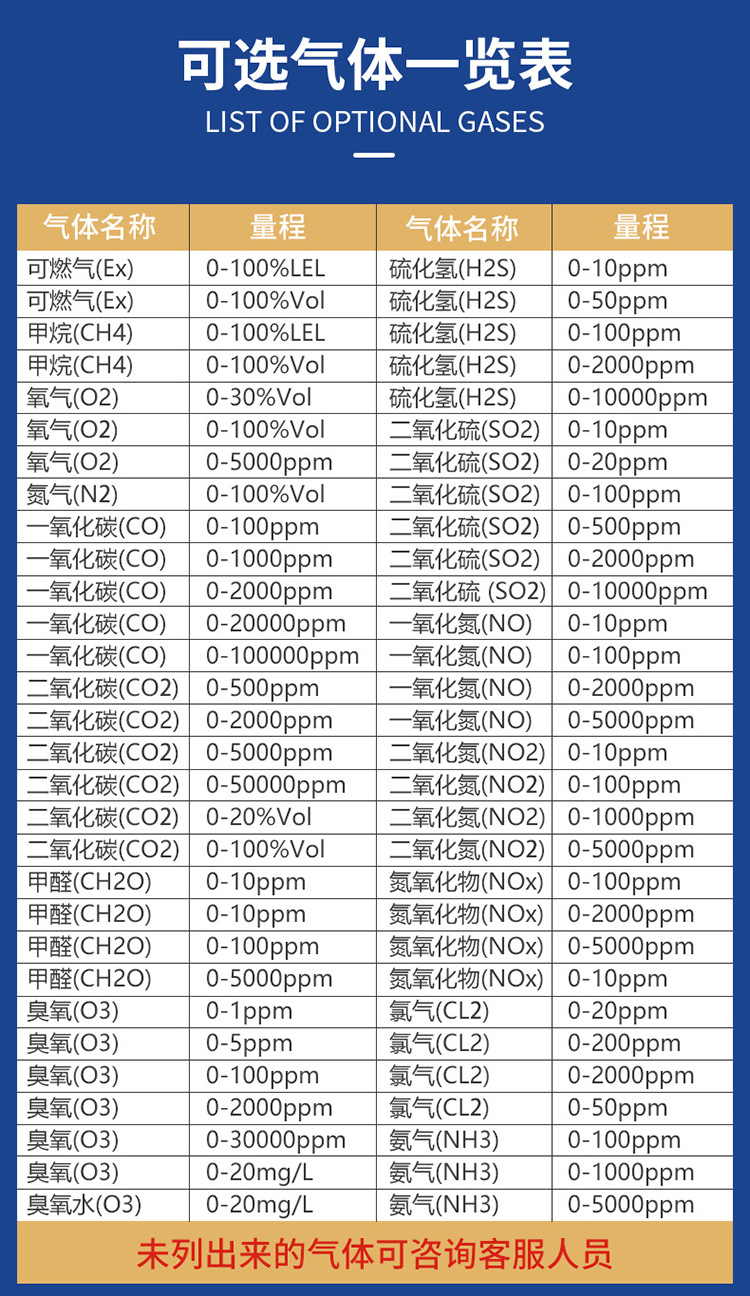 可选气体一览表
LIST OF OPTIONAL GASES

| 气体名称 | 量程 | 气体名称 | 量程 |
|---|---|---|---|
| 可燃气(Ex) | 0-100%LEL | 硫化氢(H2S) | 0-10ppm |
| 可燃气(Ex) | 0-100%Vol | 硫化氢(H2S) | 0-50ppm |
| 甲烷(CH4) | 0-100%LEL | 硫化氢(H2S) | 0-100ppm |
| 甲烷(CH4) | 0-100%Vol | 硫化氢(H2S) | 0-2000ppm |
| 氧气(O2) | 0-30%Vol | 硫化氢(H2S) | 0-10000ppm |
| 氧气(O2) | 0-100%Vol | 二氧化硫(SO2) | 0-10ppm |
| 氧气(O2) | 0-5000ppm | 二氧化硫(SO2) | 0-20ppm |
| 氮气(N2) | 0-100%Vol | 二氧化硫(SO2) | 0-100ppm |
| 一氧化碳(CO) | 0-100ppm | 二氧化硫(SO2) | 0-500ppm |
| 一氧化碳(CO) | 0-1000ppm | 二氧化硫(SO2) | 0-2000ppm |
| 一氧化碳(CO) | 0-2000ppm | 二氧化硫 (SO2) | 0-10000ppm |
| 一氧化碳(CO) | 0-20000ppm | 一氧化氮(NO) | 0-10ppm |
| 一氧化碳(CO) | 0-100000ppm | 一氧化氮(NO) | 0-100ppm |
| 二氧化碳(CO2) | 0-500ppm | 一氧化氮(NO) | 0-2000ppm |
| 二氧化碳(CO2) | 0-2000ppm | 一氧化氮(NO) | 0-5000ppm |
| 二氧化碳(CO2) | 0-5000ppm | 二氧化氮(NO2) | 0-10ppm |
| 二氧化碳(CO2) | 0-50000ppm | 二氧化氮(NO2) | 0-100ppm |
| 二氧化碳(CO2) | 0-20%Vol | 二氧化氮(NO2) | 0-1000ppm |
| 二氧化碳(CO2) | 0-100%Vol | 二氧化氮(NO2) | 0-5000ppm |
| 甲醛(CH2O) | 0-10ppm | 氮氧化物(NOx) | 0-100ppm |
| 甲醛(CH2O) | 0-10ppm | 氮氧化物(NOx) | 0-2000ppm |
| 甲醛(CH2O) | 0-100ppm | 氮氧化物(NOx) | 0-5000ppm |
| 甲醛(CH2O) | 0-5000ppm | 氮氧化物(NOx) | 0-10ppm |
| 臭氧(O3) | 0-1ppm | 氯气(CL2) | 0-20ppm |
| 臭氧(O3) | 0-5ppm | 氯气(CL2) | 0-200ppm |
| 臭氧(O3) | 0-100ppm | 氯气(CL2) | 0-2000ppm |
| 臭氧(O3) | 0-2000ppm | 氯气(CL2) | 0-50ppm |
| 臭氧(O3) | 0-30000ppm | 氨气(NH3) | 0-100ppm |
| 臭氧(O3) | 0-20mg/L | 氨气(NH3) | 0-1000ppm |
| 臭氧水(O3) | 0-20mg/L | 氨气(NH3) | 0-5000ppm |

未列出来的气体可咨询客服人员